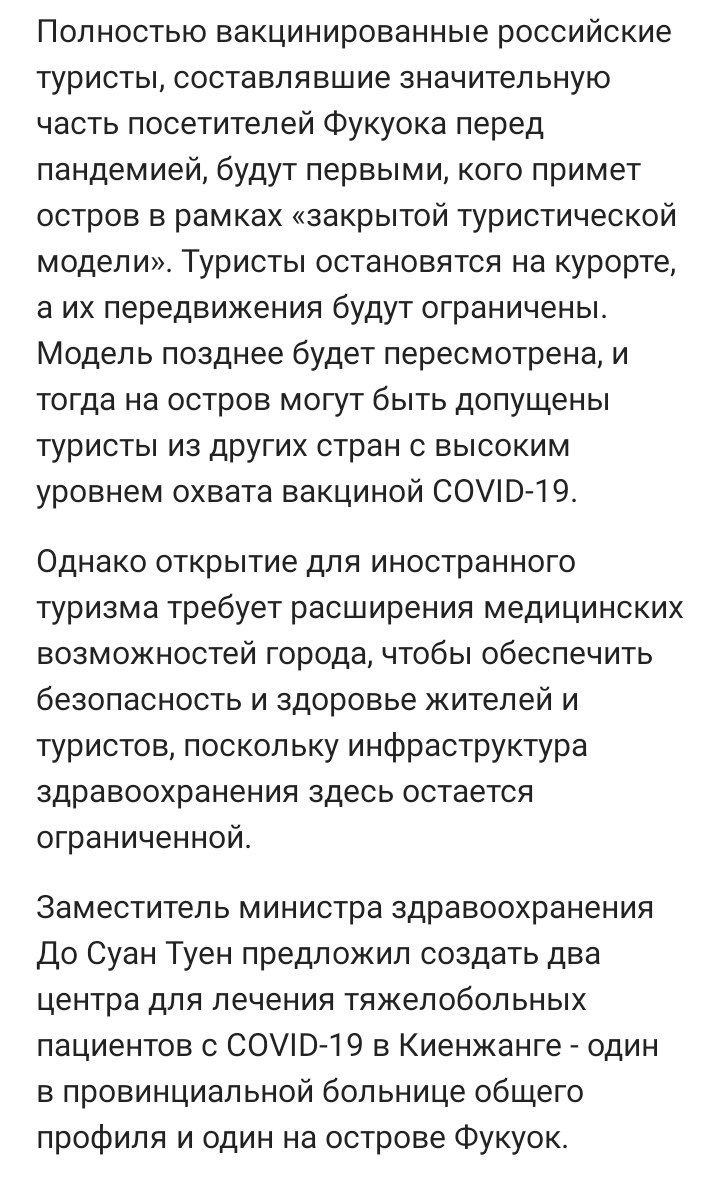 Полностью вакцинированные российские туристы, составлявшие значительную часть посетителей Фукуока перед пандемией, будут первыми, кого примет остров в рамках «закрытой туристической модели». Туристы остановятся на курорте, а их передвижения будут ограничены. Модель позднее будет пересмотрена, и тогда на остров могут быть допущены туристы из других стран с высоким уровнем охвата вакциной COVID-19.

Однако открытие для иностранного туризма требует расширения медицинских возможностей города, чтобы обеспечить безопасность и здоровье жителей и туристов, поскольку инфраструктура здравоохранения здесь остается ограниченной.

Заместитель министра здравоохранения До Суан Туен предложил создать два центра для лечения тяжелобольных пациентов с COVID-19 в Киенжанге - один в провинциальной больнице общего профиля и один на острове Фукуок.